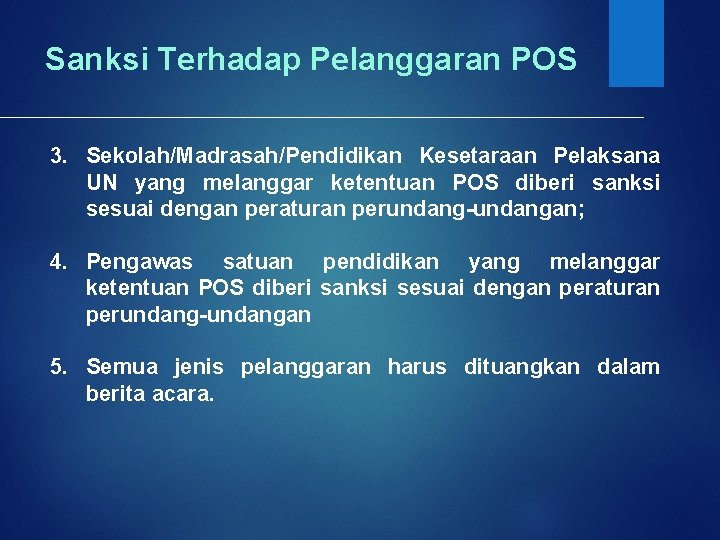 Sanksi Terhadap Pelanggaran POS

3. Sekolah/Madrasah/Pendidikan Kesetaraan Pelaksana UN yang melanggar ketentuan POS diberi sanksi sesuai dengan peraturan perundang-undangan;

4. Pengawas satuan pendidikan yang melanggar ketentuan POS diberi sanksi sesuai dengan peraturan perundang-undangan

5. Semua jenis pelanggaran harus dituangkan dalam berita acara.